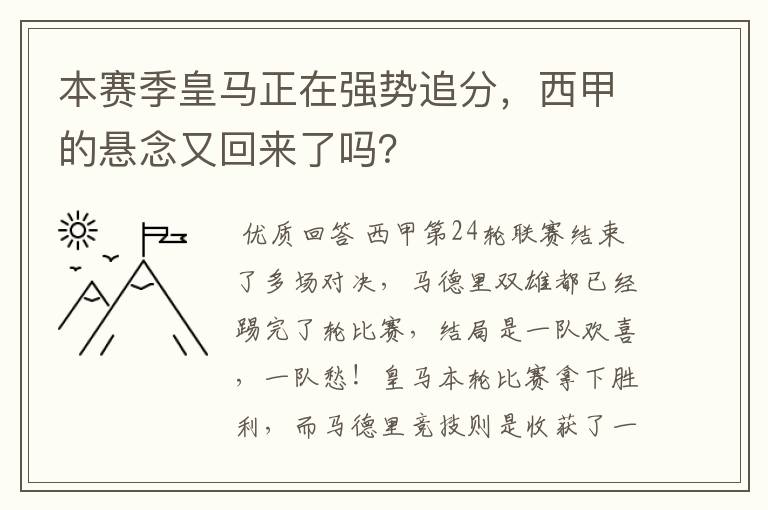 本赛季皇马正在强势追分，西甲的悬念又回来了吗?

优质回答 西甲第24轮联赛结束了多场对决，马德里双雄都已经踢完了轮比赛，结局是一队欢喜，一队愁！皇马本轮比赛拿下胜利，而马德里竞技则是收获了一